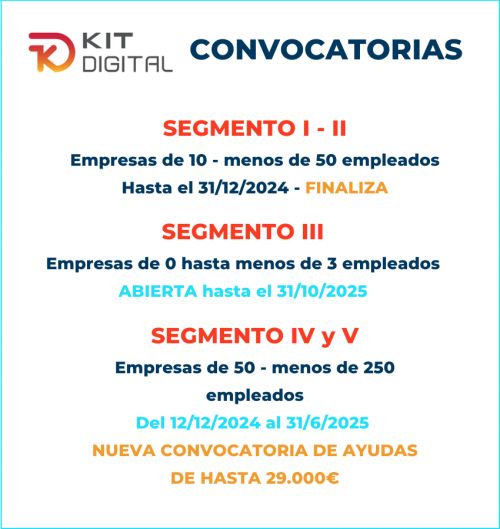 KIT DIGITAL

CONVOCATORIAS

SEGMENTO I - II

Empresas de 10 - menos de 50 empleados

Hasta el 31/12/2024 - FINALIZA

SEGMENTO III

Empresas de 0 hasta menos de 3 empleados

ABIERTA hasta el 31/10/2025

SEGMENTO IV y V

Empresas de 50 - menos de 250 empleados

Del 12/12/2024 al 31/6/2025

NUEVA CONVOCATORIA DE AYUDAS DE HASTA 29.000€